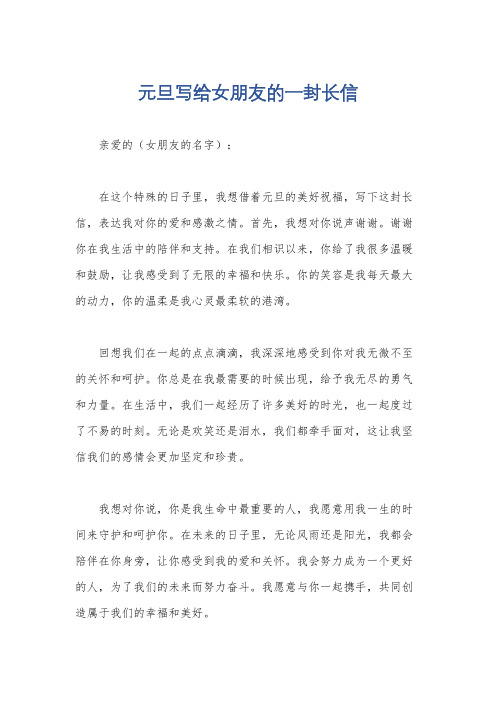 元旦写给女朋友的一封长信

亲爱的（女朋友的名字）：

在这个特殊的日子里，我想借着元旦的美好祝福，写下这封长信，表达我对你的爱和感激之情。首先，我想对你说声谢谢。谢谢你在我生活中的陪伴和支持。在我们相识以来，你给了我很多温暖和鼓励，让我感受到了无限的幸福和快乐。你的笑容是我每天最大的动力，你的温柔是我心灵最柔软的港湾。

回想我们在一起的点点滴滴，我深深地感受到你对我无微不至的关怀和呵护。你总是在我最需要的时候出现，给予我无尽的勇气和力量。在生活中，我们一起经历了许多美好的时光，也一起度过了不易的时刻。无论是欢笑还是泪水，我们都牵手面对，这让我坚信我们的感情会更加坚定和珍贵。

我想对你说，你是我生命中最重要的人，我愿意用我一生的时间来守护和呵护你。在未来的日子里，无论风雨还是阳光，我都会陪伴在你身旁，让你感受到我的爱和关怀。我会努力成为一个更好的人，为了我们的未来而努力奋斗。我愿意与你一起携手，共同创造属于我们的幸福和美好。